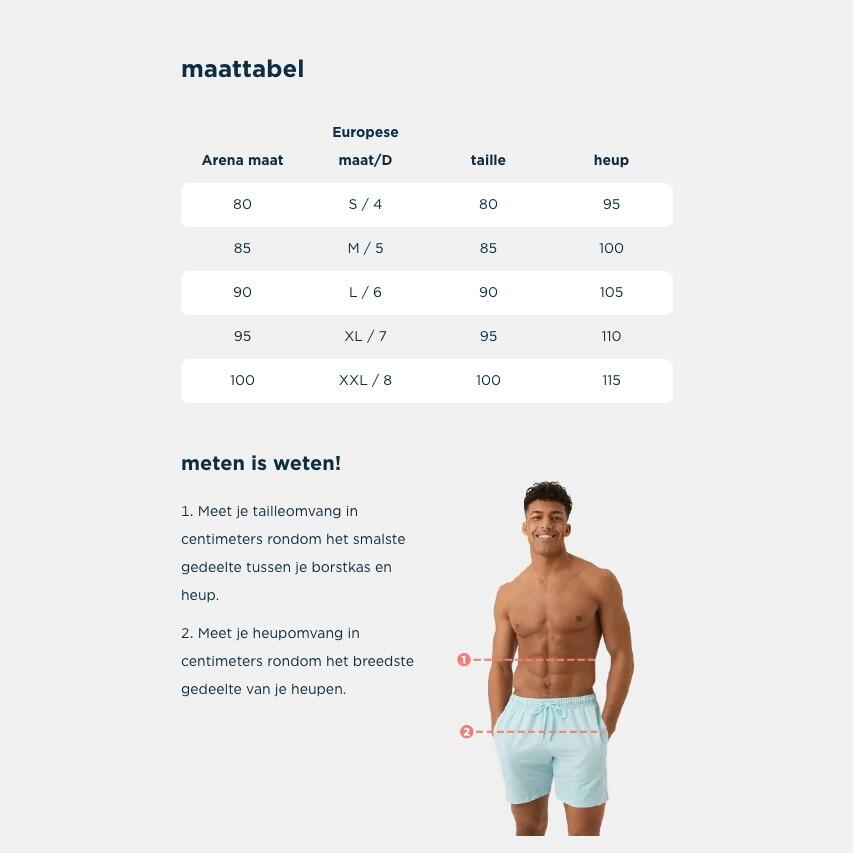 maattabel

| Arena maat | Europese maat/D | taille | heup |
|---|---|---|---|
| 80 | S / 4 | 80 | 95 |
| 85 | M / 5 | 85 | 100 |
| 90 | L / 6 | 90 | 105 |
| 95 | XL / 7 | 95 | 110 |
| 100 | XXL / 8 | 100 | 115 |

meten is weten!

1. Meet je tailleomvang in centimeters rondom het smalste gedeelte tussen je borstkas en heup.

2. Meet je heupomvang in centimeters rondom het breedste gedeelte van je heupen.

1

2